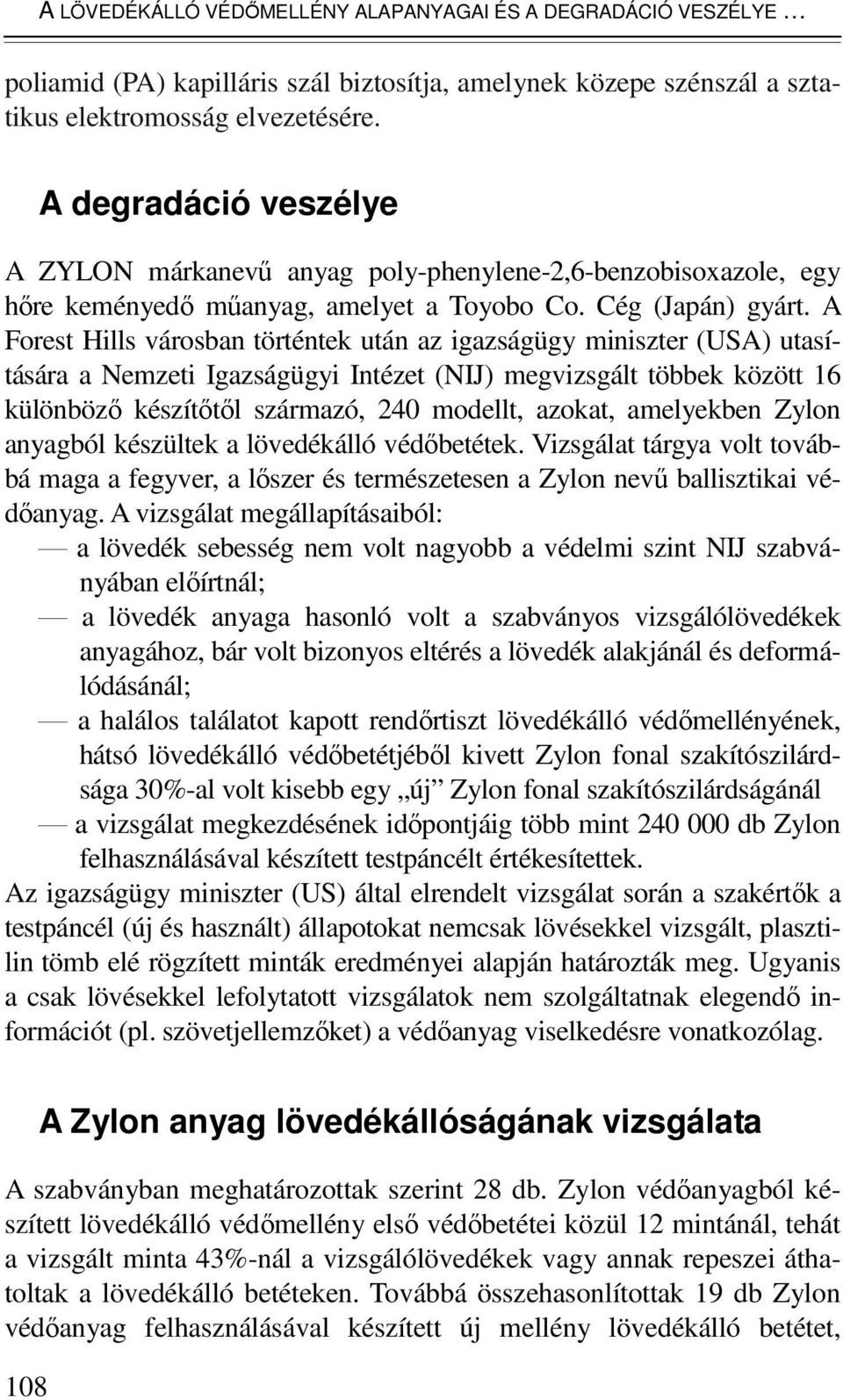 A LÖVEDÉKÁLLÓ VÉDŐMELLÉNY ALAPANYAGAI ÉS A DEGRADÁCIÓ VESZÉLYE …

poliamid (PA) kapilláris szál biztosítja, amelynek közepe szénszál a sztatikus elektromosság elvezetésére.

A degradáció veszélye

A ZYLON márkanevű anyag poly-phenylene-2,6-benzobisoxazole, egy hőre keményedő műanyag, amelyet a Toyobo Co. Cég (Japán) gyárt. A Forest Hills városban történtek után az igazságügy miniszter (USA) utasítására a Nemzeti Igazságügyi Intézet (NIJ) megvizsgált többek között 16 különböző készítőtől származó, 240 modellt, azokat, amelyekben Zylon anyagból készültek a lövedékálló védőbetétek. Vizsgálat tárgya volt továbbá maga a fegyver, a lőszer és természetesen a Zylon nevű ballisztikai védőanyag. A vizsgálat megállapításaiból:
— a lövedék sebesség nem volt nagyobb a védelmi szint NIJ szabványában előírtnál;
— a lövedék anyaga hasonló volt a szabványos vizsgálólövedékek anyagához, bár volt bizonyos eltérés a lövedék alakjánál és deformálódásánál;
— a halálos találatot kapott rendőrtiszt lövedékálló védőmellényének, hátsó lövedékálló védőbetétjéből kivett Zylon fonal szakítószilárdsága 30%-al volt kisebb egy „új” Zylon fonal szakítószilárdságánál
— a vizsgálat megkezdésének időpontjáig több mint 240 000 db Zylon felhasználásával készített testpáncélt értékesítettek.
Az igazságügy miniszter (US) által elrendelt vizsgálat során a szakértők a testpáncél (új és használt) állapotokat nemcsak lövésekkel vizsgált, plasztilin tömb elé rögzített minták eredményei alapján határozták meg. Ugyanis a csak lövésekkel lefolytatott vizsgálatok nem szolgáltatnak elegendő információt (pl. szövetjellemzőket) a védőanyag viselkedésre vonatkozólag.

A Zylon anyag lövedékállóságának vizsgálata

A szabványban meghatározottak szerint 28 db. Zylon védőanyagból készített lövedékálló védőmellény első védőbetétei közül 12 mintánál, tehát a vizsgált minta 43%-nál a vizsgálólövedékek vagy annak repeszei áthatoltak a lövedékálló betéteken. Továbbá összehasonlítottak 19 db Zylon védőanyag felhasználásával készített új mellény lövedékálló betétet,

108